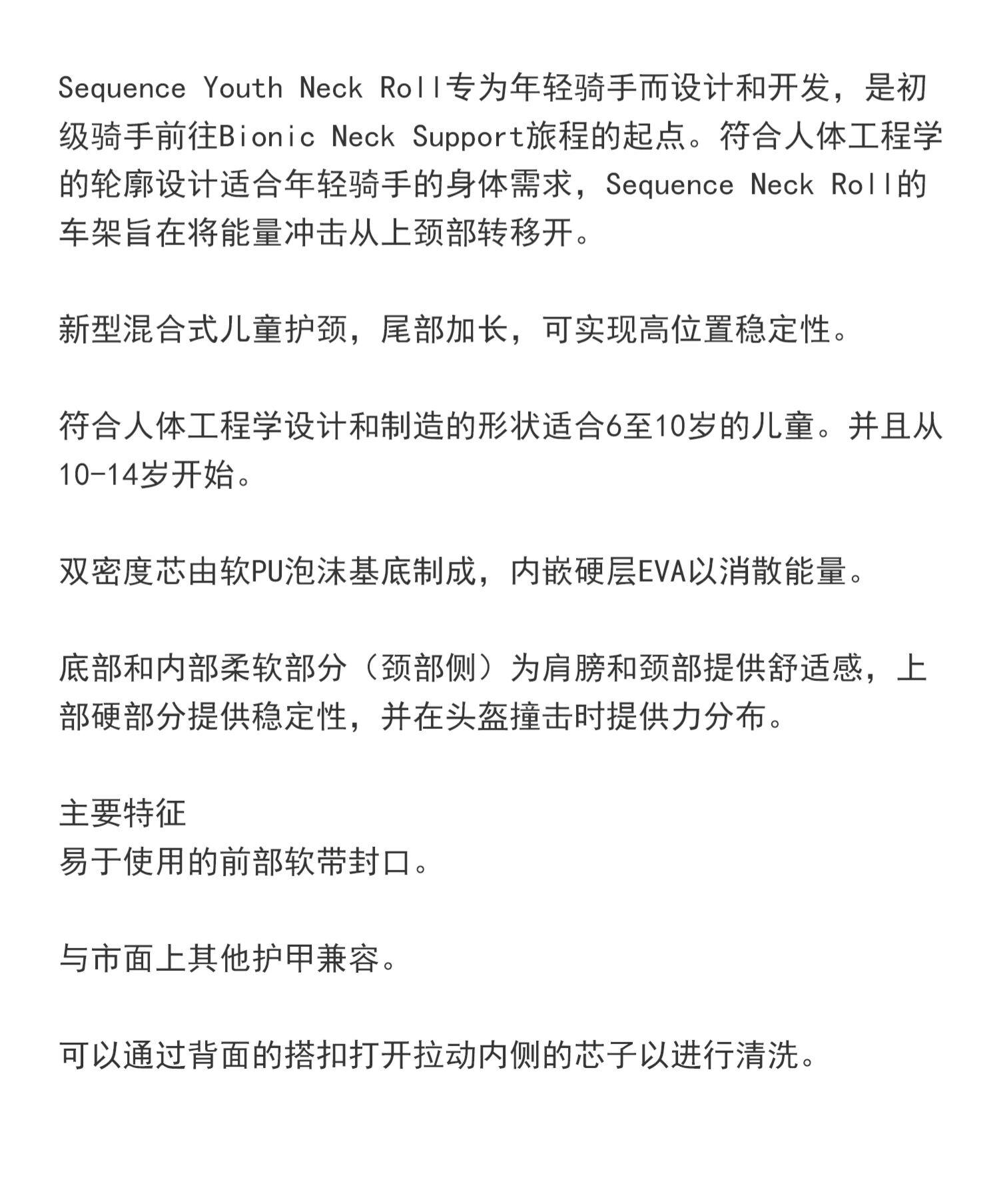 Sequence Youth Neck Roll专为年轻骑手而设计和开发，是初级骑手前往Bionic Neck Support旅程的起点。符合人体工程学的轮廓设计适合年轻骑手的身体需求，Sequence Neck Roll的车架旨在将能量冲击从上颈部转移开。

新型混合式儿童护颈，尾部加长，可实现高位置稳定性。

符合人体工程学设计和制造的形状适合6至10岁的儿童。并且从10-14岁开始。

双密度芯由软PU泡沫基底制成，内嵌硬层EVA以消散能量。

底部和内部柔软部分（颈部侧）为肩膀和颈部提供舒适感，上部硬部分提供稳定性，并在头盔撞击时提供力分布。

主要特征
易于使用的前部软带封口。

与市面上其他护甲兼容。

可以通过背面的搭扣打开拉动内侧的芯子以进行清洗。